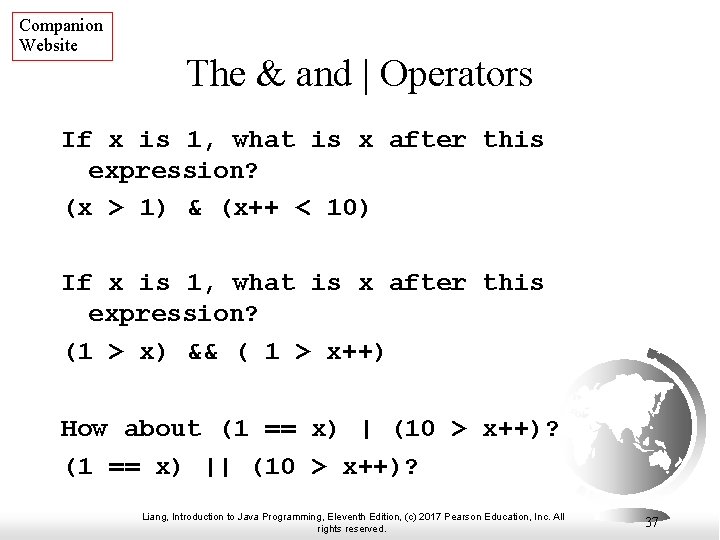 Companion
Website

The & and | Operators

If x is 1, what is x after this expression?

(x > 1) & (x++ < 10)

If x is 1, what is x after this expression?

(1 > x) && ( 1 > x++)

How about (1 == x) | (10 > x++)?

(1 == x) || (10 > x++)?

Liang, Introduction to Java Programming, Eleventh Edition, (c) 2017 Pearson Education, Inc. All rights reserved.

37